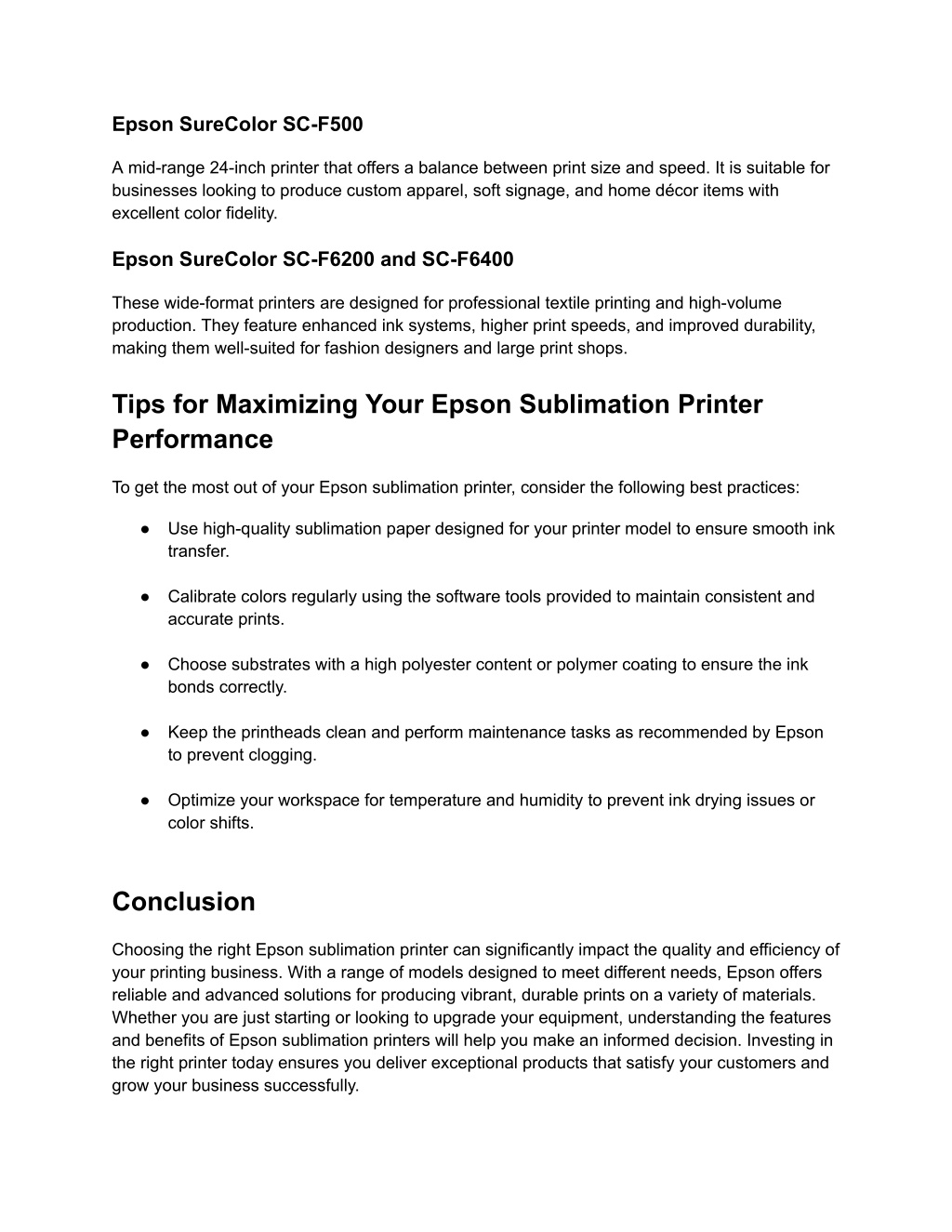 Epson SureColor SC-F500

A mid-range 24-inch printer that offers a balance between print size and speed. It is suitable for businesses looking to produce custom apparel, soft signage, and home décor items with excellent color fidelity.

Epson SureColor SC-F6200 and SC-F6400

These wide-format printers are designed for professional textile printing and high-volume production. They feature enhanced ink systems, higher print speeds, and improved durability, making them well-suited for fashion designers and large print shops.

Tips for Maximizing Your Epson Sublimation Printer Performance

To get the most out of your Epson sublimation printer, consider the following best practices:

● Use high-quality sublimation paper designed for your printer model to ensure smooth ink transfer.

● Calibrate colors regularly using the software tools provided to maintain consistent and accurate prints.

● Choose substrates with a high polyester content or polymer coating to ensure the ink bonds correctly.

● Keep the printheads clean and perform maintenance tasks as recommended by Epson to prevent clogging.

● Optimize your workspace for temperature and humidity to prevent ink drying issues or color shifts.

Conclusion

Choosing the right Epson sublimation printer can significantly impact the quality and efficiency of your printing business. With a range of models designed to meet different needs, Epson offers reliable and advanced solutions for producing vibrant, durable prints on a variety of materials. Whether you are just starting or looking to upgrade your equipment, understanding the features and benefits of Epson sublimation printers will help you make an informed decision. Investing in the right printer today ensures you deliver exceptional products that satisfy your customers and grow your business successfully.